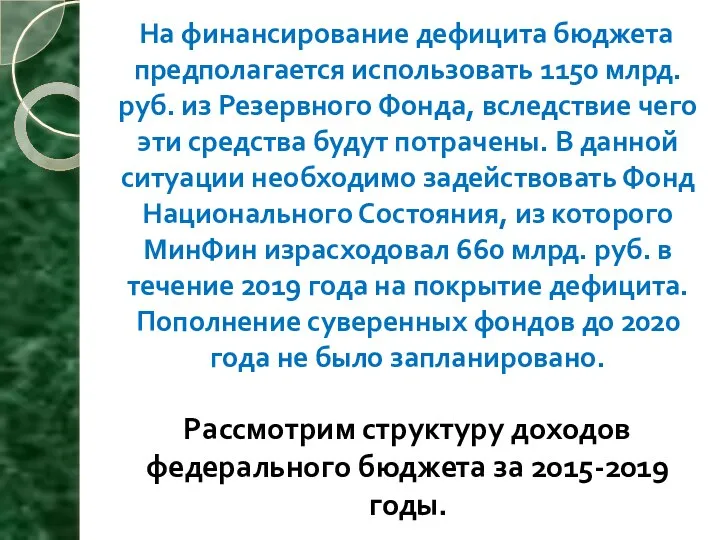 На финансирование дефицита бюджета предполагается использовать 1150 млрд. руб. из Резервного Фонда, вследствие чего эти средства будут потрачены. В данной ситуации необходимо задействовать Фонд Национального Состояния, из которого МинФин израсходовал 660 млрд. руб. в течение 2019 года на покрытие дефицита. Пополнение суверенных фондов до 2020 года не было запланировано.

Рассмотрим структуру доходов федерального бюджета за 2015-2019 годы.